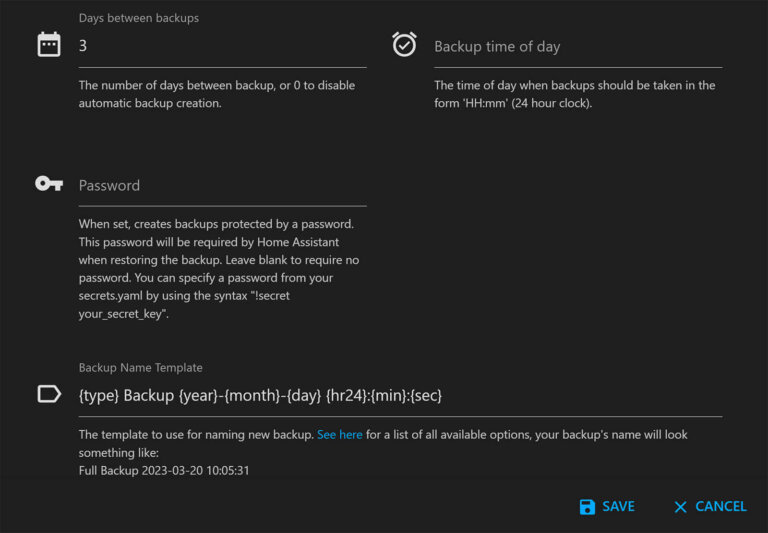 Days between backups

3

The number of days between backup, or 0 to disable automatic backup creation.

Backup time of day

The time of day when backups should be taken in the form 'HH:mm' (24 hour clock).

Password

When set, creates backups protected by a password. This password will be required by Home Assistant when restoring the backup. Leave blank to require no password. You can specify a password from your secrets.yaml by using the syntax "!secret your_secret_key".

Backup Name Template

{type} Backup {year}-{month}-{day} {hr24}:{min}:{sec}

The template to use for naming new backup. See here for a list of all available options, your backup's name will look something like:
Full Backup 2023-03-20 10:05:31

SAVE

CANCEL